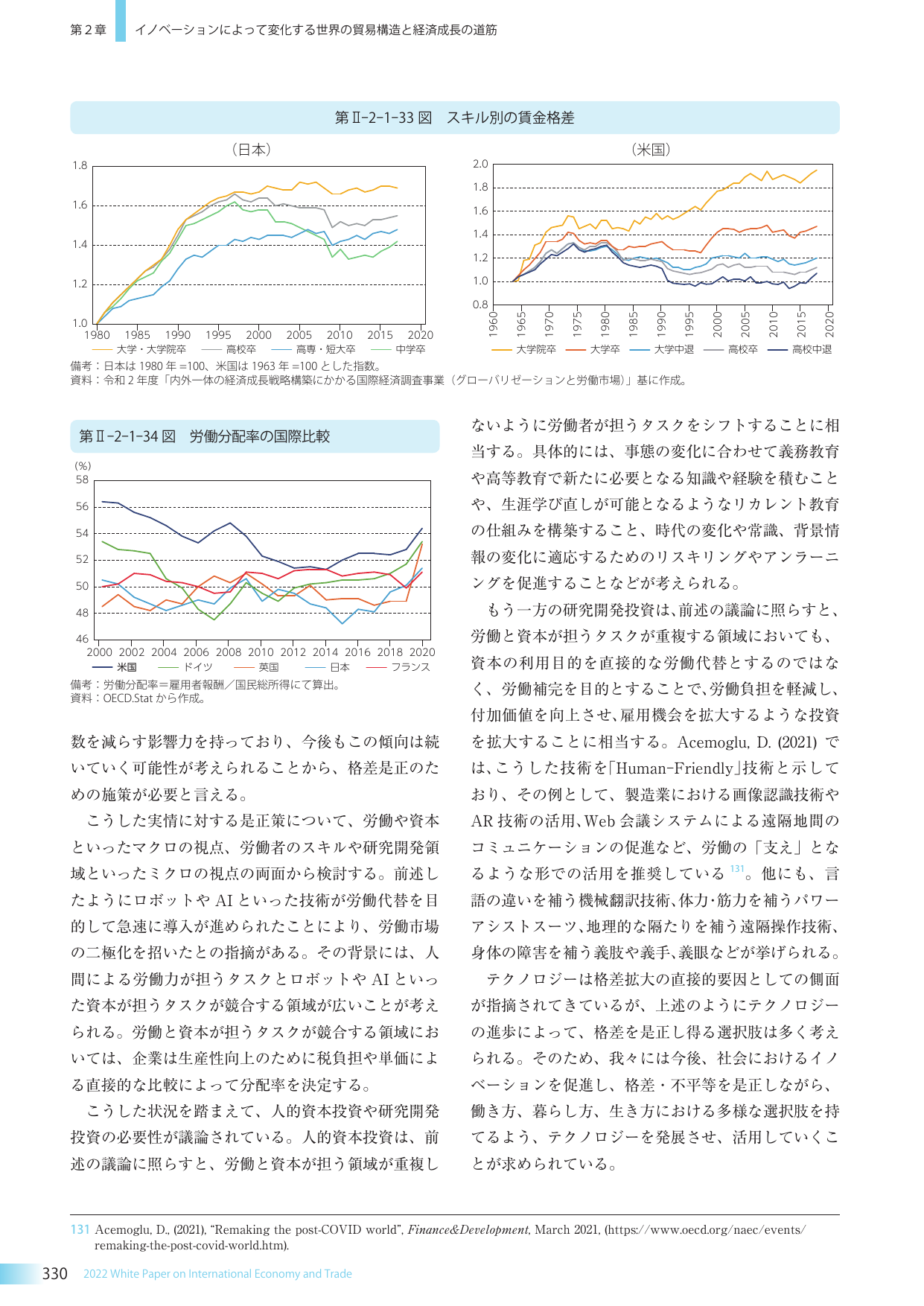 第2章　イノベーションによって変化する世界の貿易構造と経済成長の道筋

第Ⅱ-2-1-33図　スキル別の賃金格差

（日本）

1.8
1.6
1.4
1.2
1.0
1980 1985 1990 1995 2000 2005 2010 2015 2020

大学・大学院卒　高校卒　高専・短大卒　中学卒

（米国）

2.0
1.8
1.6
1.4
1.2
1.0
0.8
1960 1965 1970 1975 1980 1985 1990 1995 2000 2005 2010 2015 2020

大学院卒　大学卒　大学中退　高校卒　高校中退

備考：日本は1980年=100、米国は1963年=100とした指数。
資料：令和2年度「内外一体の経済成長戦略構築にかかる国際経済調査事業（グローバリゼーションと労働市場）」基に作成。

第Ⅱ-2-1-34図　労働分配率の国際比較

(%)
58
56
54
52
50
48
46
2000 2002 2004 2006 2008 2010 2012 2014 2016 2018 2020

米国　ドイツ　英国　日本　フランス

備考：労働分配率＝雇用者報酬／国民総所得にて算出。
資料：OECD.Statから作成。

数を減らす影響力を持っており、今後もこの傾向は続いていく可能性が考えられることから、格差是正のための施策が必要と言える。

こうした実情に対する是正策について、労働や資本といったマクロの視点、労働者のスキルや研究開発領域といったミクロの視点の両面から検討する。前述したようにロボットやAIといった技術が労働代替を目的して急速に導入が進められたことにより、労働市場の二極化を招いたとの指摘がある。その背景には、人間による労働力が担うタスクとロボットやAIといった資本が担うタスクが競合する領域が広いことが考えられる。労働と資本が担うタスクが競合する領域においては、企業は生産性向上のために税負担や単価による直接的な比較によって分配率を決定する。

こうした状況を踏まえて、人的資本投資や研究開発投資の必要性が議論されている。人的資本投資は、前述の議論に照らすと、労働と資本が担う領域が重複しないように労働者が担うタスクをシフトすることに相当する。具体的には、事態の変化に合わせて義務教育や高等教育で新たに必要となる知識や経験を積むことや、生涯学び直しが可能となるようなリカレント教育の仕組みを構築すること、時代の変化や常識、背景情報の変化に適応するためのリスキリングやアンラーニングを促進することなどが考えられる。

もう一方の研究開発投資は、前述の議論に照らすと、労働と資本が担うタスクが重複する領域においても、資本の利用目的を直接的な労働代替とするのではなく、労働補完を目的とすることで、労働負担を軽減し、付加価値を向上させ、雇用機会を拡大するような投資を拡大することに相当する。Acemoglu, D. (2021)では、こうした技術を「Human-Friendly」技術と示しており、その例として、製造業における画像認識技術やAR技術の活用、Web会議システムによる遠隔地間のコミュニケーションの促進など、労働の「支え」となるような形での活用を推奨している$^{131}$。他にも、言語の違いを補う機械翻訳技術、体力・筋力を補うパワーアシストスーツ、地理的な隔たりを補う遠隔操作技術、身体の障害を補う義肢や義手、義眼などが挙げられる。

テクノロジーは格差拡大の直接的要因としての側面が指摘されてきているが、上述のようにテクノロジーの進歩によって、格差を是正し得る選択肢は多く考えられる。そのため、我々には今後、社会におけるイノベーションを促進し、格差・不平等を是正しながら、働き方、暮らし方、生き方における多様な選択肢を持てるよう、テクノロジーを発展させ、活用していくことが求められている。

131 Acemoglu, D., (2021), "Remaking the post-COVID world", Finance&Development, March 2021, (https://www.oecd.org/naec/events/remaking-the-post-covid-world.htm).

330　2022 White Paper on International Economy and Trade